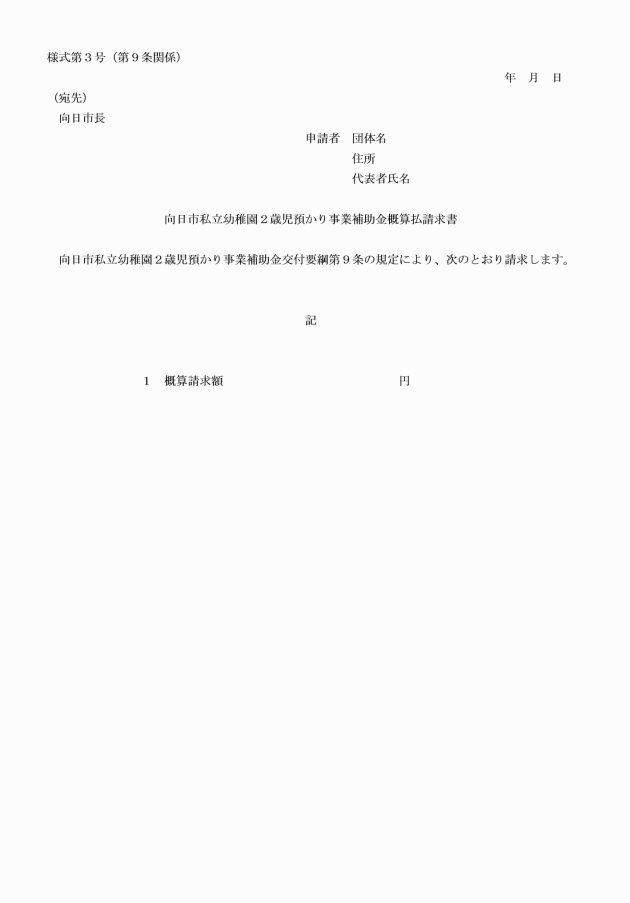 様式第３号（第９条関係）

年　月　日

（宛先）
向日市長

申請者　団体名
住所
代表者氏名

向日市私立幼稚園２歳児預かり事業補助金概算払請求書

向日市私立幼稚園２歳児預かり事業補助金交付要綱第９条の規定により、次のとおり請求します。

記

１　概算請求額　　　　　　　　　　円